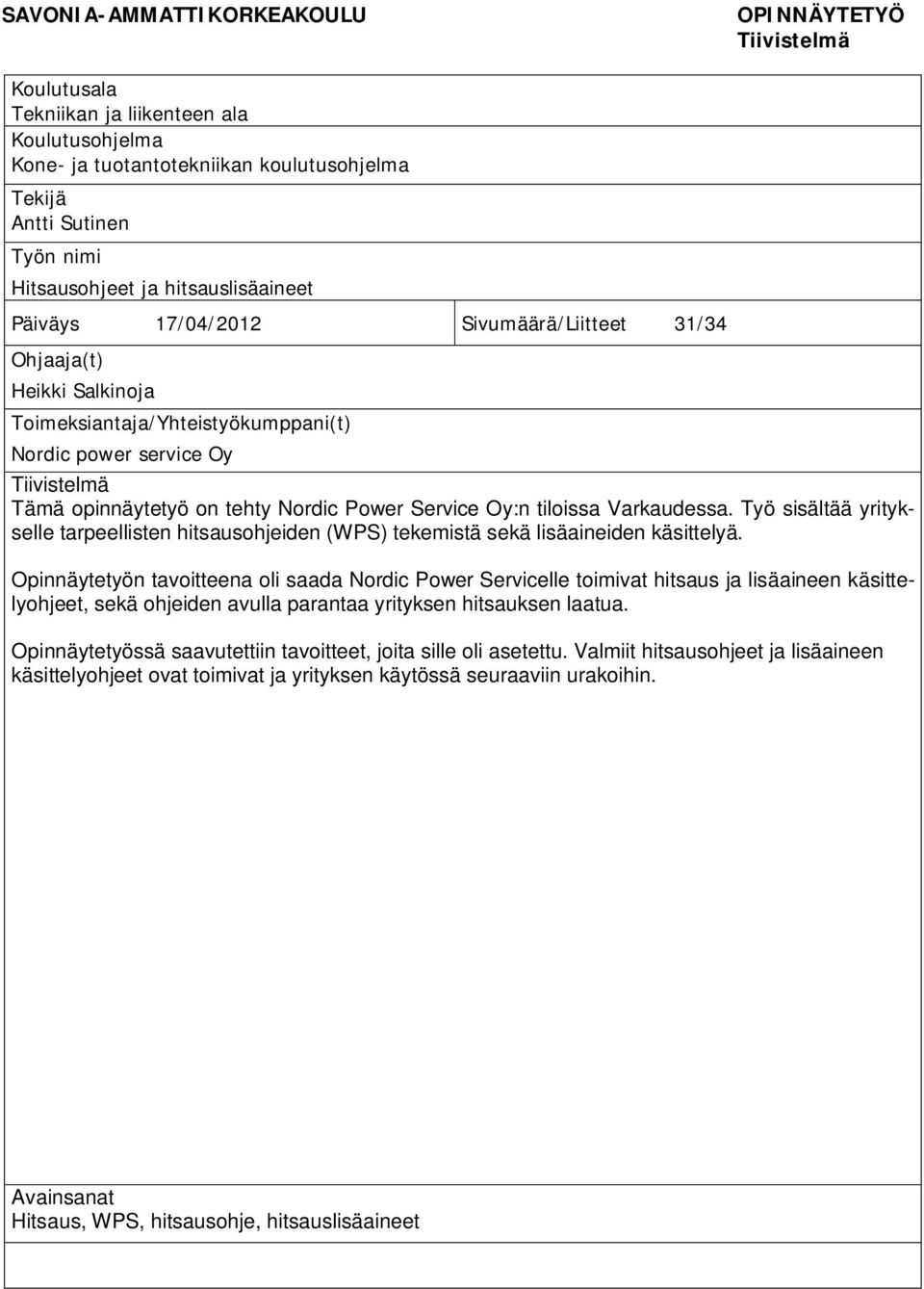 SAVONIA-AMMATTIKORKEAKOULU

OPINNÄYTETYÖ
Tiivistelmä

Koulutusala
Tekniikan ja liikenteen ala
Koulutusohjelma
Kone- ja tuotantotekniikan koulutusohjelma

Tekijä
Antti Sutinen

Työn nimi
Hitsausohjeet ja hitsauslisäaineet

Päiväys 17/04/2012 Sivumäärä/Liitteet 31/34

Ohjaaja(t)
Heikki Salkinoja

Toimeksiantaja/Yhteistyökumppani(t)
Nordic power service Oy

Tiivistelmä
Tämä opinnäytetyö on tehty Nordic Power Service Oy:n tiloissa Varkaudessa. Työ sisältää yritykselle tarpeellisten hitsausohjeiden (WPS) tekemistä sekä lisäaineiden käsittelyä.

Opinnäytetyön tavoitteena oli saada Nordic Power Servicelle toimivat hitsaus ja lisäaineen käsittelyohjeet, sekä ohjeiden avulla parantaa yrityksen hitsauksen laatua.

Opinnäytetyössä saavutettiin tavoitteet, joita sille oli asetettu. Valmiit hitsausohjeet ja lisäaineen käsittelyohjeet ovat toimivat ja yrityksen käytössä seuraaviin urakoihin.

Avainsanat
Hitsaus, WPS, hitsausohje, hitsauslisäaineet